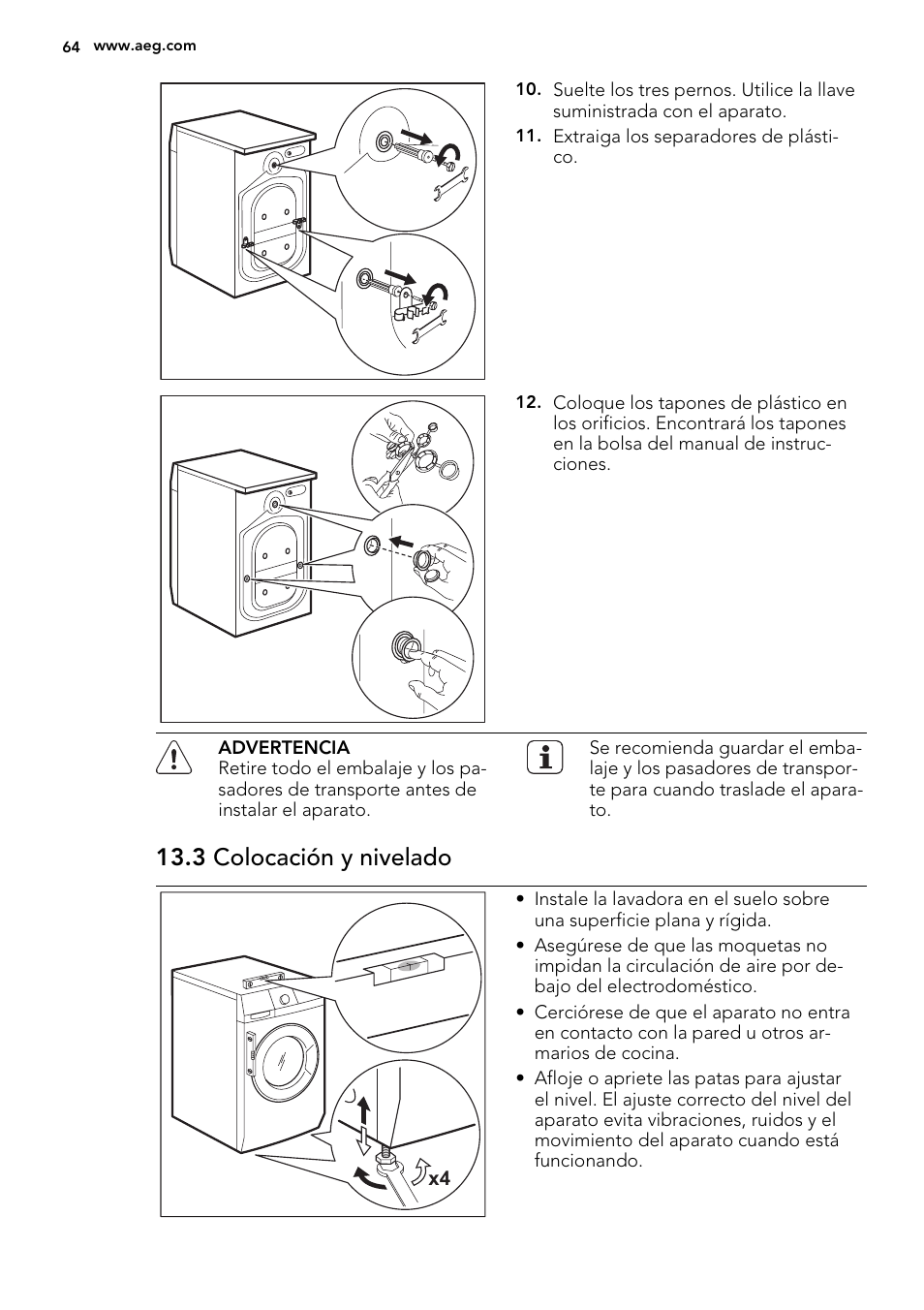 64 www.aeg.com

10. Suelte los tres pernos. Utilice la llave suministrada con el aparato.

11. Extraiga los separadores de plástico.

12. Coloque los tapones de plástico en los orificios. Encontrará los tapones en la bolsa del manual de instrucciones.

ADVERTENCIA
Retire todo el embalaje y los pasadores de transporte antes de instalar el aparato.

Se recomienda guardar el embalaje y los pasadores de transporte para cuando traslade el aparato.

13.3 Colocación y nivelado

• Instale la lavadora en el suelo sobre una superficie plana y rígida.
• Asegúrese de que las moquetas no impidan la circulación de aire por debajo del electrodoméstico.
• Cerciórese de que el aparato no entra en contacto con la pared u otros armarios de cocina.
• Afloje o apriete las patas para ajustar el nivel. El ajuste correcto del nivel del aparato evita vibraciones, ruidos y el movimiento del aparato cuando está funcionando.

x4